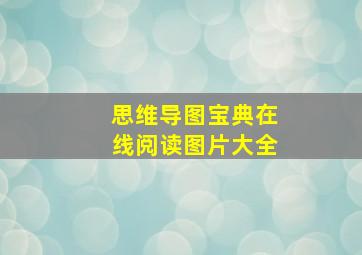 思维导图宝典在线阅读图片大全